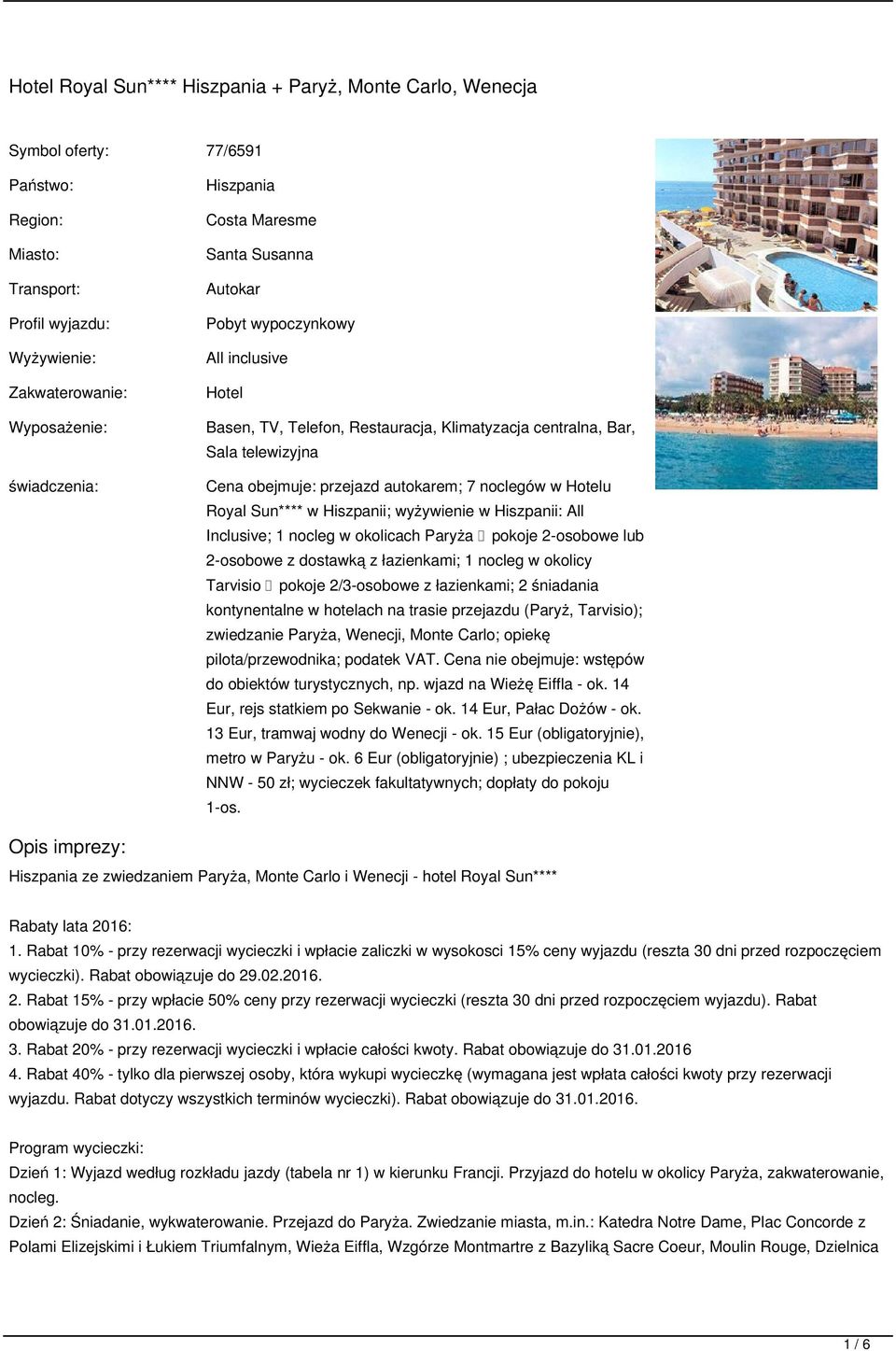 Hotel Royal Sun**** Hiszpania + Paryż, Monte Carlo, Wenecja

| | |
|---|---|
| Symbol oferty: | 77/6591 |
| Państwo: | Hiszpania |
| Region: | Costa Maresme |
| Miasto: | Santa Susanna |
| Transport: | Autokar |
| Profil wyjazdu: | Pobyt wypoczynkowy |
| Wyżywienie: | All inclusive |
| Zakwaterowanie: | Hotel |
| Wyposażenie: | Basen, TV, Telefon, Restauracja, Klimatyzacja centralna, Bar, Sala telewizyjna |
| świadczenia: | Cena obejmuje: przejazd autokarem; 7 noclegów w Hotelu Royal Sun**** w Hiszpanii; wyżywienie w Hiszpanii: All Inclusive; 1 nocleg w okolicach Paryża  pokoje 2-osobowe lub 2-osobowe z dostawką z łazienkami; 1 nocleg w okolicy Tarvisio  pokoje 2/3-osobowe z łazienkami; 2 śniadania kontynentalne w hotelach na trasie przejazdu (Paryż, Tarvisio); zwiedzanie Paryża, Wenecji, Monte Carlo; opiekę pilota/przewodnika; podatek VAT. Cena nie obejmuje: wstępów do obiektów turystycznych, np. wjazd na Wieżę Eiffla - ok. 14 Eur, rejs statkiem po Sekwanie - ok. 14 Eur, Pałac Dożów - ok. 13 Eur, tramwaj wodny do Wenecji - ok. 15 Eur (obligatoryjnie), metro w Paryżu - ok. 6 Eur (obligatoryjnie) ; ubezpieczenia KL i NNW - 50 zł; wycieczek fakultatywnych; dopłaty do pokoju 1-os. |

Opis imprezy:
Hiszpania ze zwiedzaniem Paryża, Monte Carlo i Wenecji - hotel Royal Sun****

Rabaty lata 2016:
1. Rabat 10% - przy rezerwacji wycieczki i wpłacie zaliczki w wysokosci 15% ceny wyjazdu (reszta 30 dni przed rozpoczęciem wycieczki). Rabat obowiązuje do 29.02.2016.
2. Rabat 15% - przy wpłacie 50% ceny przy rezerwacji wycieczki (reszta 30 dni przed rozpoczęciem wyjazdu). Rabat obowiązuje do 31.01.2016.
3. Rabat 20% - przy rezerwacji wycieczki i wpłacie całości kwoty. Rabat obowiązuje do 31.01.2016
4. Rabat 40% - tylko dla pierwszej osoby, która wykupi wycieczkę (wymagana jest wpłata całości kwoty przy rezerwacji wyjazdu. Rabat dotyczy wszystkich terminów wycieczki). Rabat obowiązuje do 31.01.2016.

Program wycieczki:
Dzień 1: Wyjazd według rozkładu jazdy (tabela nr 1) w kierunku Francji. Przyjazd do hotelu w okolicy Paryża, zakwaterowanie, nocleg.
Dzień 2: Śniadanie, wykwaterowanie. Przejazd do Paryża. Zwiedzanie miasta, m.in.: Katedra Notre Dame, Plac Concorde z Polami Elizejskimi i Łukiem Triumfalnym, Wieża Eiffla, Wzgórze Montmartre z Bazyliką Sacre Coeur, Moulin Rouge, Dzielnica

1 / 6